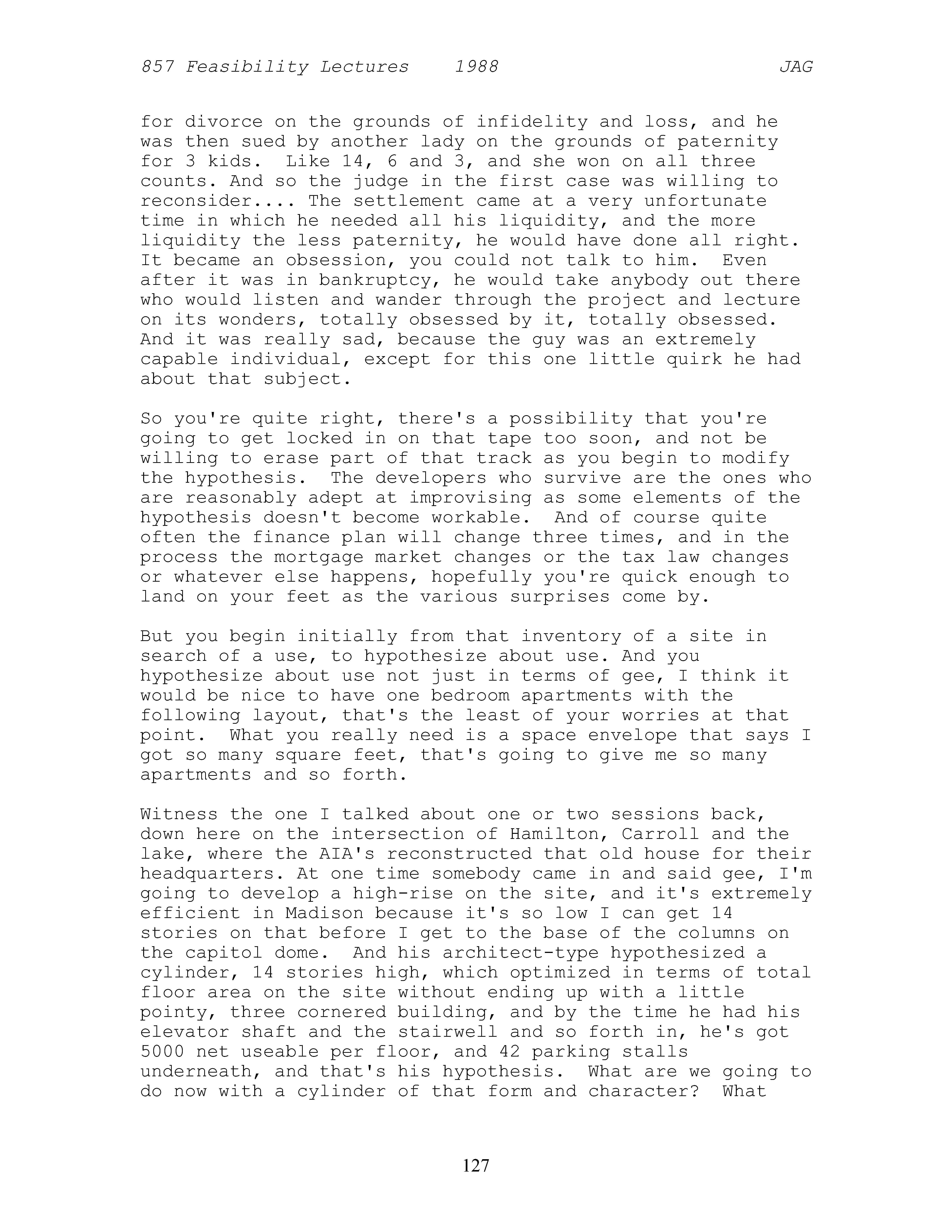 857 Feasibility Lectures 1988 JAG

for divorce on the grounds of infidelity and loss, and he was then sued by another lady on the grounds of paternity for 3 kids. Like 14, 6 and 3, and she won on all three counts. And so the judge in the first case was willing to reconsider.... The settlement came at a very unfortunate time in which he needed all his liquidity, and the more liquidity the less paternity, he would have done all right. It became an obsession, you could not talk to him. Even after it was in bankruptcy, he would take anybody out there who would listen and wander through the project and lecture on its wonders, totally obsessed by it, totally obsessed. And it was really sad, because the guy was an extremely capable individual, except for this one little quirk he had about that subject.

So you're quite right, there's a possibility that you're going to get locked in on that tape too soon, and not be willing to erase part of that track as you begin to modify the hypothesis. The developers who survive are the ones who are reasonably adept at improvising as some elements of the hypothesis doesn't become workable. And of course quite often the finance plan will change three times, and in the process the mortgage market changes or the tax law changes or whatever else happens, hopefully you're quick enough to land on your feet as the various surprises come by.

But you begin initially from that inventory of a site in search of a use, to hypothesize about use. And you hypothesize about use not just in terms of gee, I think it would be nice to have one bedroom apartments with the following layout, that's the least of your worries at that point. What you really need is a space envelope that says I got so many square feet, that's going to give me so many apartments and so forth.

Witness the one I talked about one or two sessions back, down here on the intersection of Hamilton, Carroll and the lake, where the AIA's reconstructed that old house for their headquarters. At one time somebody came in and said gee, I'm going to develop a high-rise on the site, and it's extremely efficient in Madison because it's so low I can get 14 stories on that before I get to the base of the columns on the capitol dome. And his architect-type hypothesized a cylinder, 14 stories high, which optimized in terms of total floor area on the site without ending up with a little pointy, three cornered building, and by the time he had his elevator shaft and the stairwell and so forth in, he's got 5000 net useable per floor, and 42 parking stalls underneath, and that's his hypothesis. What are we going to do now with a cylinder of that form and character? What

127